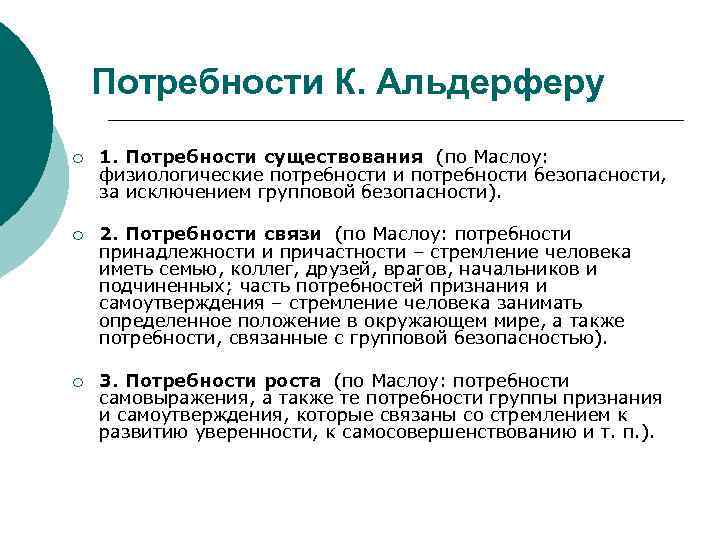 Потребности К. Альдерферу

1. Потребности существования (по Маслоу: физиологические потребности и потребности безопасности, за исключением групповой безопасности).

2. Потребности связи (по Маслоу: потребности принадлежности и причастности – стремление человека иметь семью, коллег, друзей, врагов, начальников и подчиненных; часть потребностей признания и самоутверждения – стремление человека занимать определенное положение в окружающем мире, а также потребности, связанные с групповой безопасностью).

3. Потребности роста (по Маслоу: потребности самовыражения, а также те потребности группы признания и самоутверждения, которые связаны со стремлением к развитию уверенности, к самосовершенствованию и т. п.).